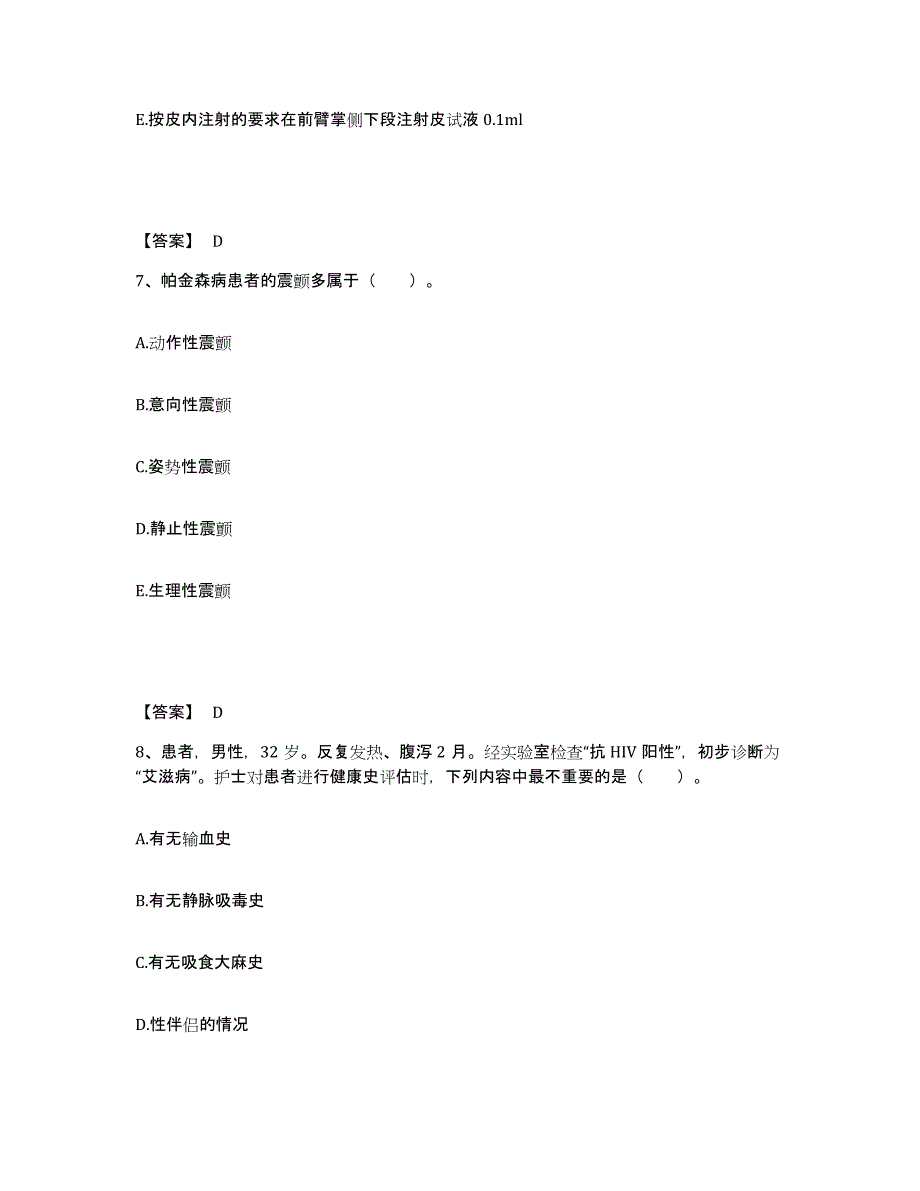 E.按皮内注射的要求在前臂掌侧下段注射皮试液 0.1ml

【答案】 D

7、帕金森病患者的震颤多属于（　　）。

A.动作性震颤

B.意向性震颤

C.姿势性震颤

D.静止性震颤

E.生理性震颤

【答案】 D

8、患者，男性，32 岁。反复发热、腹泻 2 月。经实验室检查“抗 HIV 阳性”，初步诊断为“艾滋病”。护士对患者进行健康史评估时，下列内容中最不重要的是（　　）。

A.有无输血史

B.有无静脉吸毒史

C.有无吸食大麻史

D.性伴侣的情况